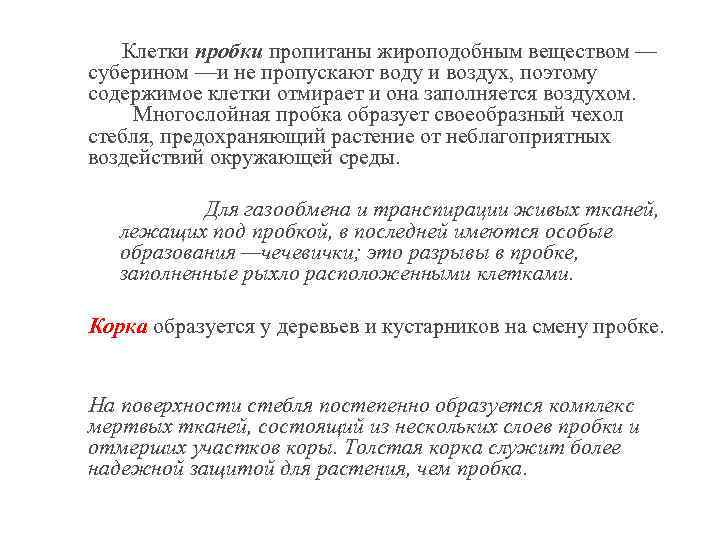 Клетки пробки пропитаны жироподобным веществом — суберином —и не пропускают воду и воздух, поэтому содержимое клетки отмирает и она заполняется воздухом.
Многослойная пробка образует своеобразный чехол стебля, предохраняющий растение от неблагоприятных воздействий окружающей среды.

Для газообмена и транспирации живых тканей, лежащих под пробкой, в последней имеются особые образования —чечевички; это разрывы в пробке, заполненные рыхло расположенными клетками.

Корка образуется у деревьев и кустарников на смену пробке.

На поверхности стебля постепенно образуется комплекс мертвых тканей, состоящий из нескольких слоев пробки и отмерших участков коры. Толстая корка служит более надежной защитой для растения, чем пробка.